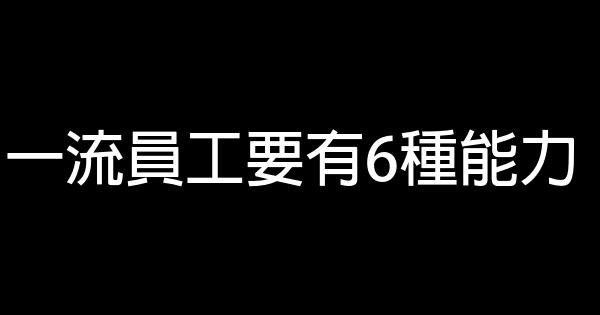 一流員工要有6種能力